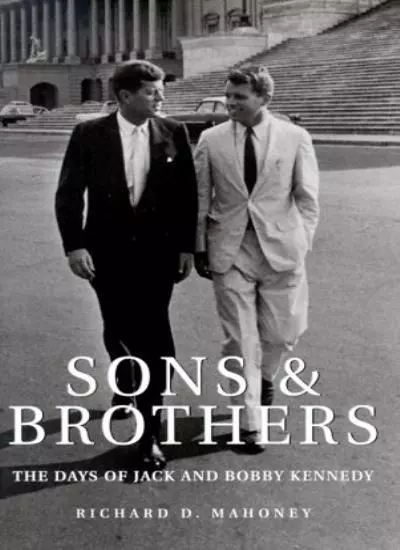 SONS & BROTHERS

THE DAYS OF JACK AND BOBBY KENNEDY

RICHARD D. MAHONEY